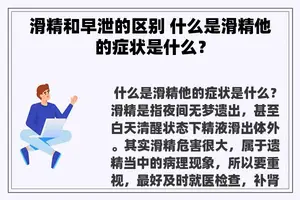 滑精和早泄的区别 什么是滑精他的症状是什么？

什么是滑精他的症状是什么？滑精是指夜间无梦遗出，甚至白天清醒状态下精液滑出体外。其实滑精危害很大，属于遗精当中的病理现象，所以要重视，最好及时就医检查，补肾